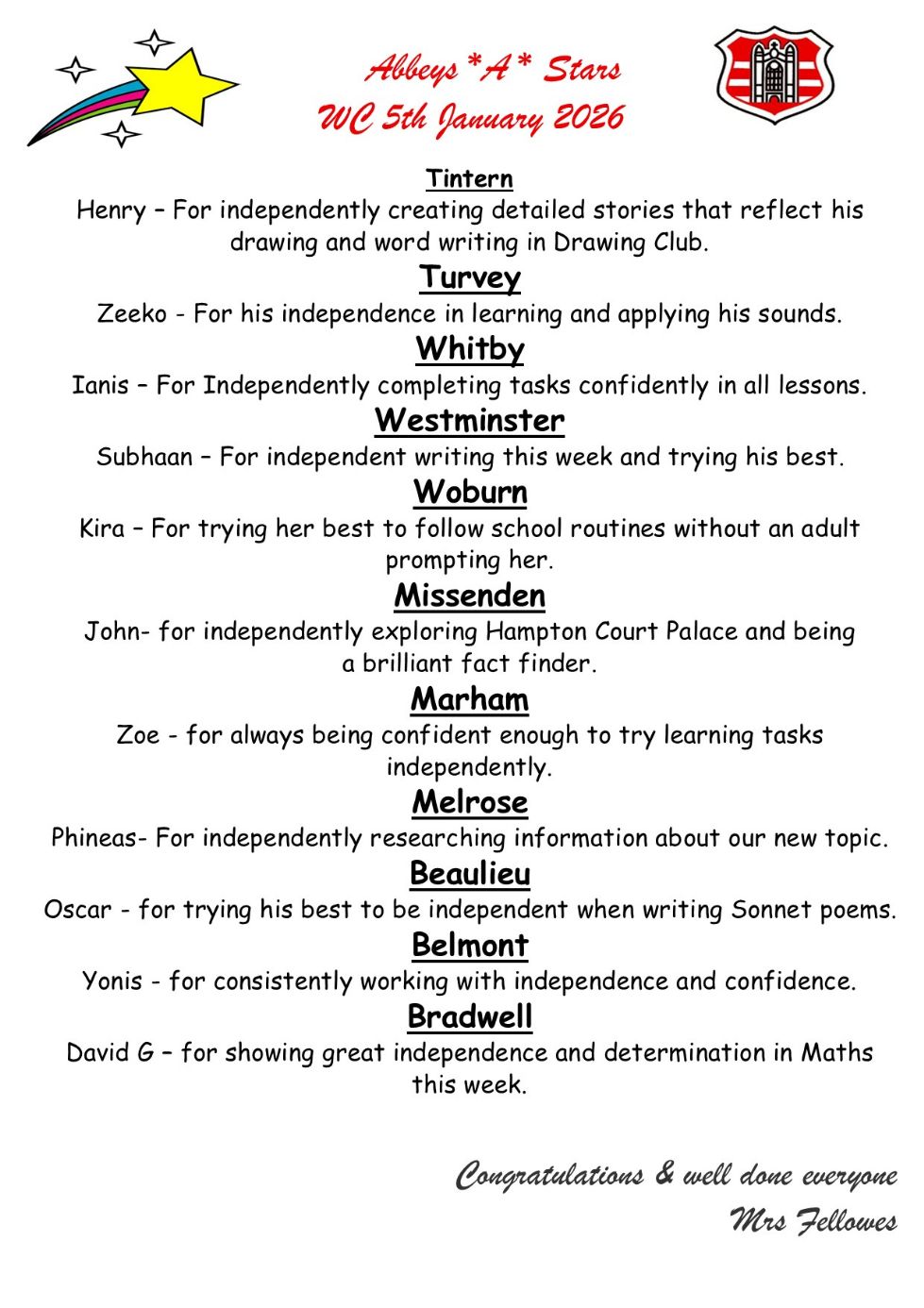 Abbeys *A* Stars
WC 5th January 2026

Tintern
Henry – For independently creating detailed stories that reflect his drawing and word writing in Drawing Club.

Turvey
Zeeko - For his independence in learning and applying his sounds.

Whitby
Ianis – For Independently completing tasks confidently in all lessons.

Westminster
Subhaan – For independent writing this week and trying his best.

Woburn
Kira – For trying her best to follow school routines without an adult prompting her.

Missenden
John- for independently exploring Hampton Court Palace and being a brilliant fact finder.

Marham
Zoe - for always being confident enough to try learning tasks independently.

Melrose
Phineas- For independently researching information about our new topic.

Beaulieu
Oscar - for trying his best to be independent when writing Sonnet poems.

Belmont
Yonis - for consistently working with independence and confidence.

Bradwell
David G – for showing great independence and determination in Maths this week.

Congratulations & well done everyone
Mrs Fellowes